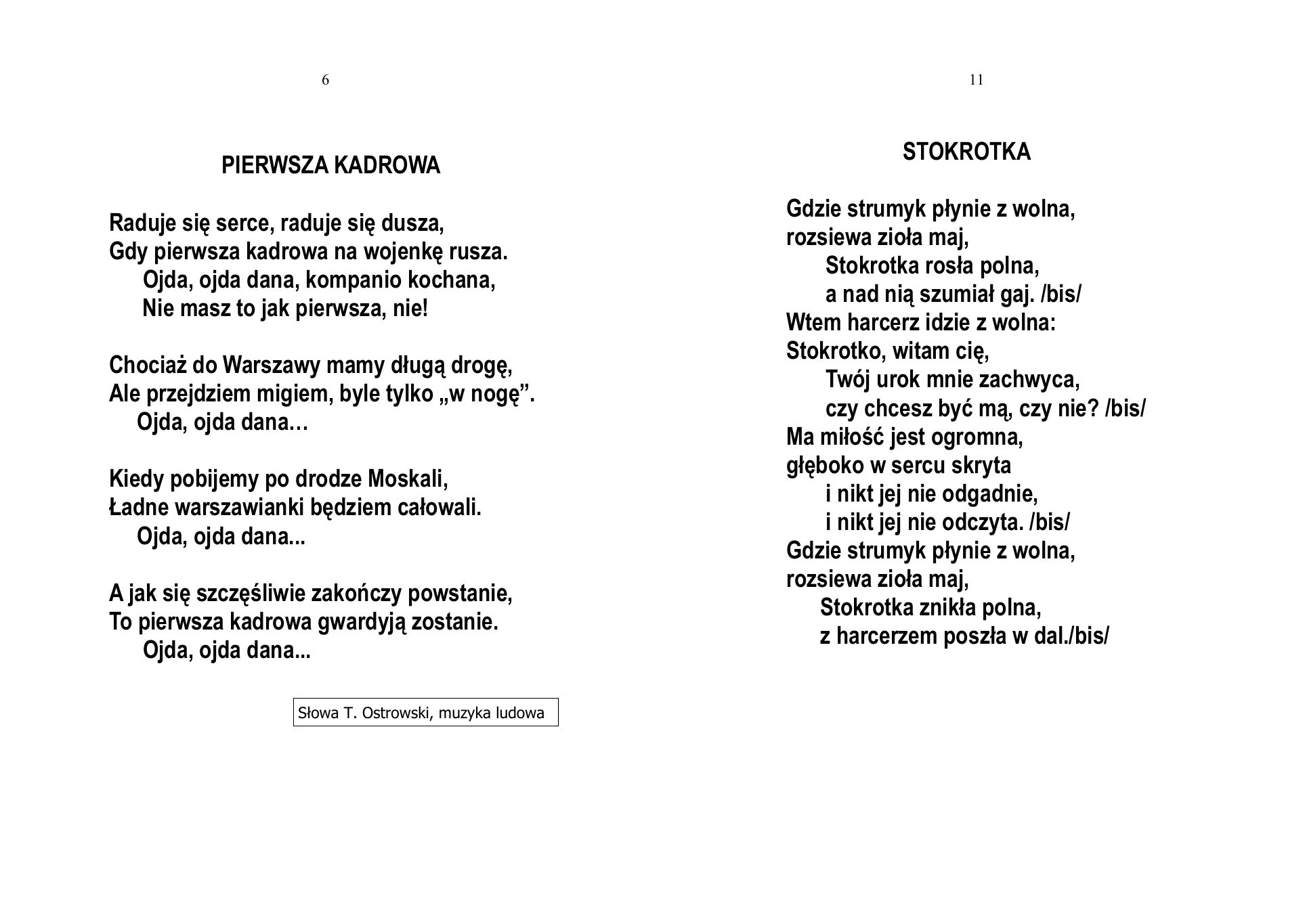 6

PIERWSZA KADROWA

Raduje się serce, raduje się dusza,
Gdy pierwsza kadrowa na wojenkę rusza.
Ojda, ojda dana, kompanio kochana,
Nie masz to jak pierwsza, nie!

Chociaż do Warszawy mamy długą drogę,
Ale przejdziem migiem, byle tylko „w nogę".
Ojda, ojda dana…

Kiedy pobijemy po drodze Moskali,
Ładne warszawianki będziem całowali.
Ojda, ojda dana...

A jak się szczęśliwie zakończy powstanie,
To pierwsza kadrowa gwardyją zostanie.
Ojda, ojda dana...

Słowa T. Ostrowski, muzyka ludowa

11

STOKROTKA

Gdzie strumyk płynie z wolna,
rozsiewa zioła maj,
Stokrotka rosła polna,
a nad nią szumiał gaj. /bis/
Wtem harcerz idzie z wolna:
Stokrotko, witam cię,
Twój urok mnie zachwyca,
czy chcesz być mą, czy nie? /bis/
Ma miłość jest ogromna,
głęboko w sercu skryta
i nikt jej nie odgadnie,
i nikt jej nie odczyta. /bis/
Gdzie strumyk płynie z wolna,
rozsiewa zioła maj,
Stokrotka znikła polna,
z harcerzem poszła w dal./bis/